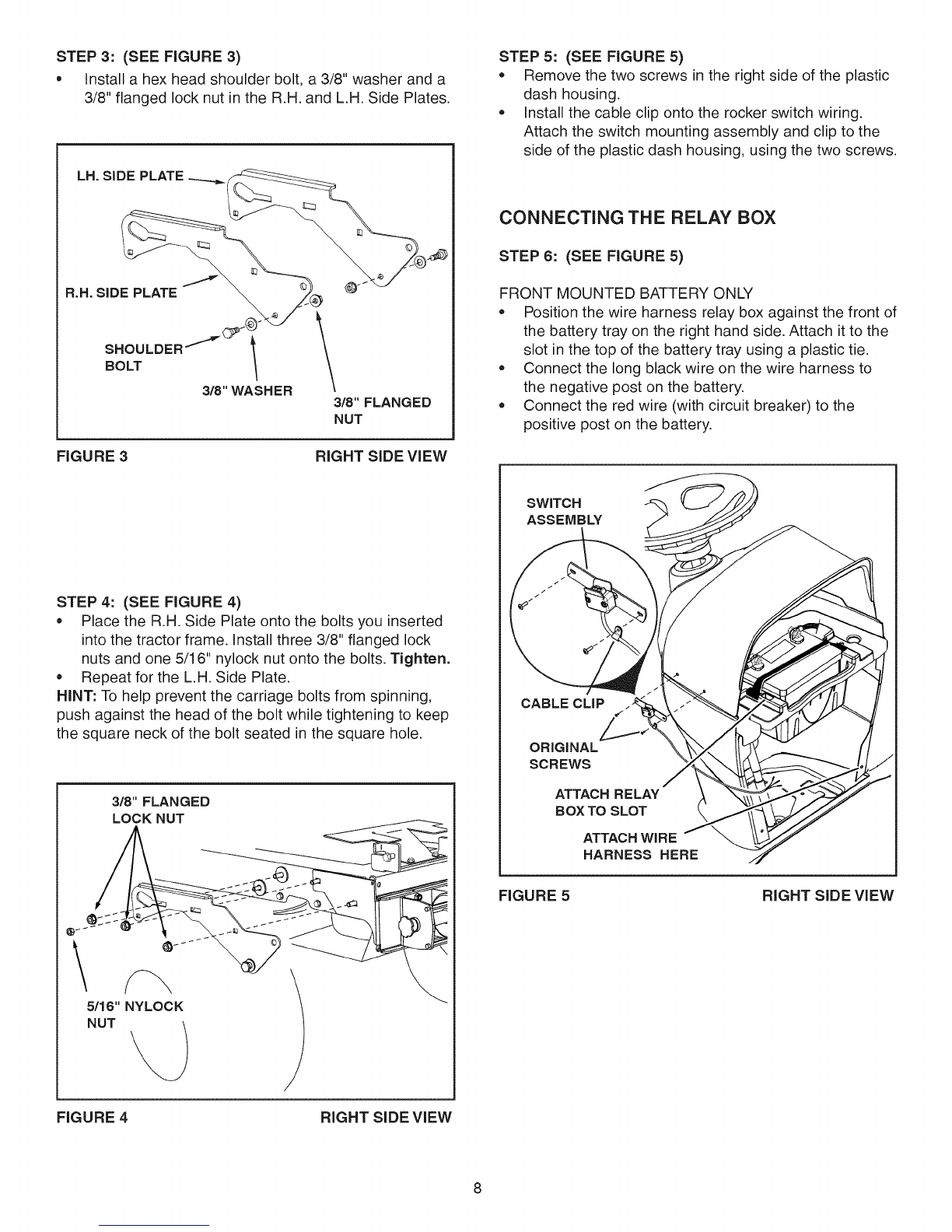 STEP 3: (SEE FIGURE 3)

• Install a hex head shoulder bolt, a 3/8" washer and a 3/8" flanged lock nut in the R.H. and L.H. Side Plates.

LH. SIDE PLATE

R.H. SIDE PLATE

SHOULDER BOLT

3/8" WASHER

3/8" FLANGED NUT

FIGURE 3 RIGHT SIDE VIEW

STEP 4: (SEE FIGURE 4)

• Place the R.H. Side Plate onto the bolts you inserted into the tractor frame. Install three 3/8" flanged lock nuts and one 5/16" nylock nut onto the bolts. Tighten.
• Repeat for the L.H. Side Plate.

HINT: To help prevent the carriage bolts from spinning, push against the head of the bolt while tightening to keep the square neck of the bolt seated in the square hole.

3/8" FLANGED LOCK NUT

5/16" NYLOCK NUT

FIGURE 4 RIGHT SIDE VIEW

STEP 5: (SEE FIGURE 5)

• Remove the two screws in the right side of the plastic dash housing.
• Install the cable clip onto the rocker switch wiring. Attach the switch mounting assembly and clip to the side of the plastic dash housing, using the two screws.

CONNECTING THE RELAY BOX

STEP 6: (SEE FIGURE 5)

FRONT MOUNTED BATTERY ONLY

• Position the wire harness relay box against the front of the battery tray on the right hand side. Attach it to the slot in the top of the battery tray using a plastic tie.
• Connect the long black wire on the wire harness to the negative post on the battery.
• Connect the red wire (with circuit breaker) to the positive post on the battery.

SWITCH ASSEMBLY

CABLE CLIP

ORIGINAL SCREWS

ATTACH RELAY BOX TO SLOT

ATTACH WIRE HARNESS HERE

FIGURE 5 RIGHT SIDE VIEW

8